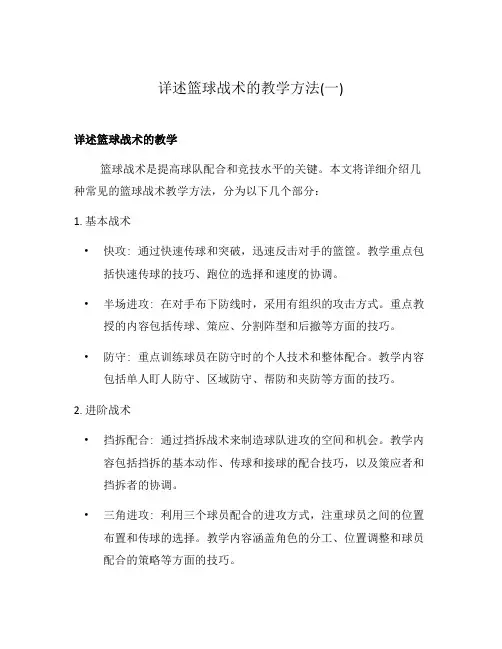 详述篮球战术的教学方法(一)

详述篮球战术的教学

篮球战术是提高球队配合和竞技水平的关键。本文将详细介绍几种常见的篮球战术教学方法，分为以下几个部分：

1. 基本战术

• 快攻：通过快速传球和突破，迅速反击对手的篮筐。教学重点包括快速传球的技巧、跑位的选择和速度的协调。

• 半场进攻：在对手布下防线时，采用有组织的攻击方式。重点教授的内容包括传球、策应、分割阵型和后撤等方面的技巧。

• 防守：重点训练球员在防守时的个人技术和整体配合。教学内容包括单人盯人防守、区域防守、帮防和夹防等方面的技巧。

2. 进阶战术

• 挡拆配合：通过挡拆战术来制造球队进攻的空间和机会。教学内容包括挡拆的基本动作、传球和接球的配合技巧，以及策应者和挡拆者的协调。

• 三角进攻：利用三个球员配合的进攻方式，注重球员之间的位置布置和传球的选择。教学内容涵盖角色的分工、位置调整和球员配合的策略等方面的技巧。